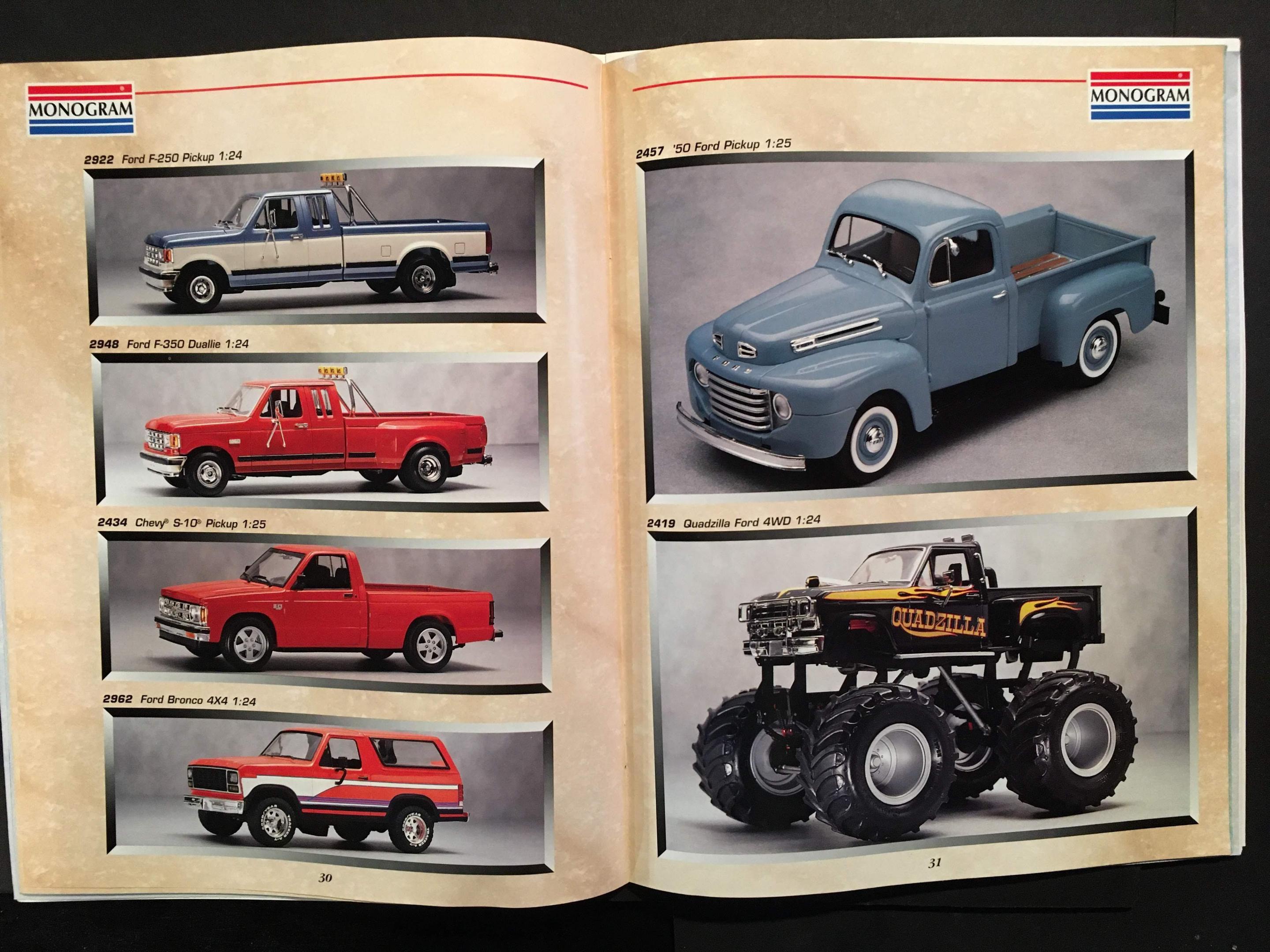 MONOGRAM

2922 Ford F-250 Pickup 1:24

2948 Ford F-350 Duallie 1:24

2434 Chevy® S-10® Pickup 1:25

2962 Ford Bronco 4X4 1:24

30

MONOGRAM

2457 '50 Ford Pickup 1:25

2419 Quadzilla Ford 4WD 1:24

QUADZILLA

31